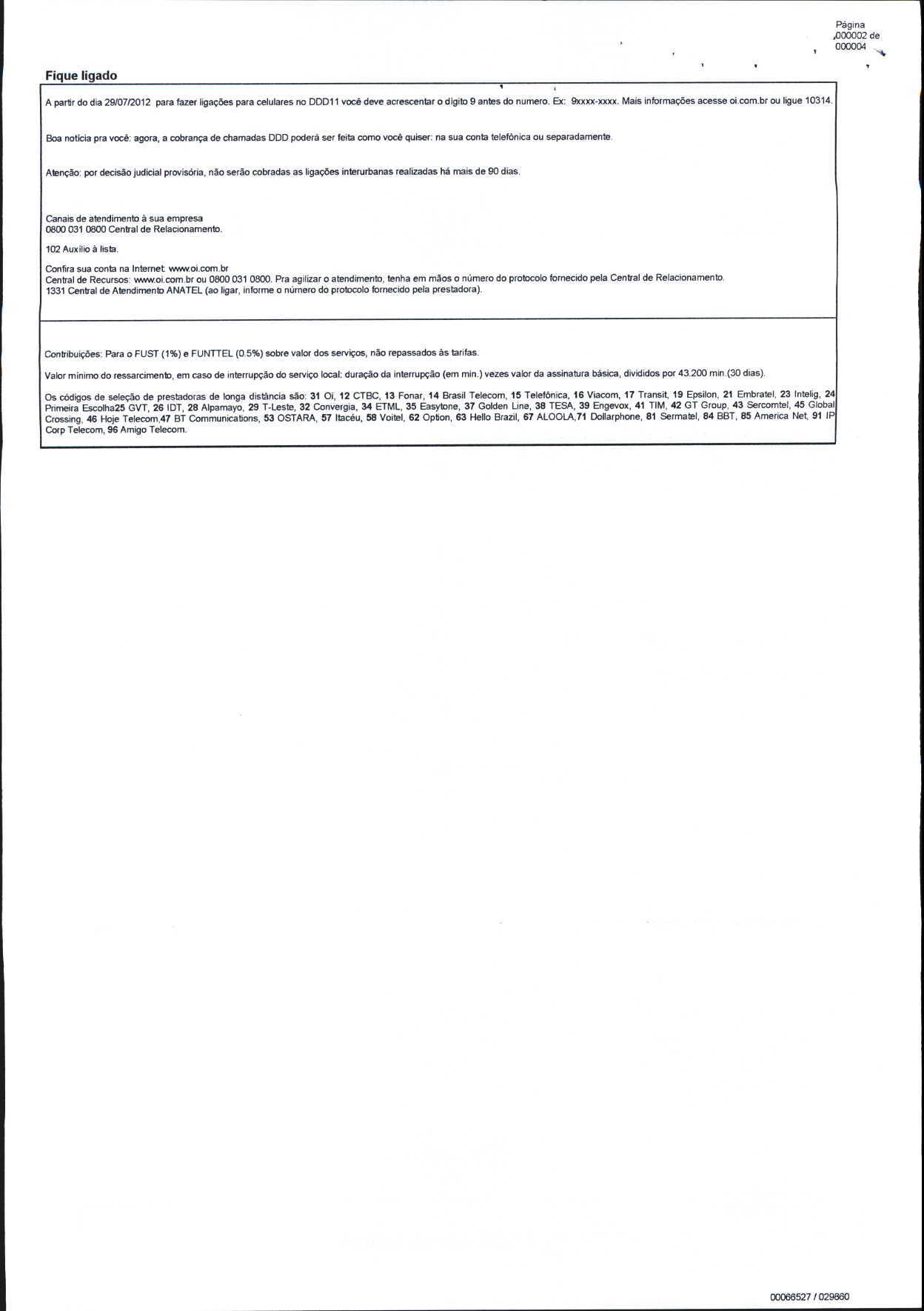 Página
000002 de
000004

Fique ligado

A partir do dia 29/07/2012 para fazer ligações para celulares no DDD11 você deve acrescentar o dígito 9 antes do numero. Ex: 9xxxx-xxxx. Mais informações acesse oi.com.br ou ligue 10314.

Boa notícia pra você: agora, a cobrança de chamadas DDD poderá ser feita como você quiser: na sua conta telefônica ou separadamente.

Atenção: por decisão judicial provisória, não serão cobradas as ligações interurbanas realizadas há mais de 90 dias.

Canais de atendimento à sua empresa
0800 031 0800 Central de Relacionamento.

102 Auxílio à lista.

Confira sua conta na Internet: www.oi.com.br
Central de Recursos: www.oi.com.br ou 0800 031 0800. Pra agilizar o atendimento, tenha em mãos o número do protocolo fornecido pela Central de Relacionamento.
1331 Central de Atendimento ANATEL (ao ligar, informe o número do protocolo fornecido pela prestadora).

Contribuições: Para o FUST (1%) e FUNTTEL (0.5%) sobre valor dos serviços, não repassados às tarifas.

Valor mínimo do ressarcimento, em caso de interrupção do serviço local: duração da interrupção (em min.) vezes valor da assinatura básica, divididos por 43.200 min.(30 dias).

Os códigos de seleção de prestadoras de longa distância são: 31 Oi, 12 CTBC, 13 Fonar, 14 Brasil Telecom, 15 Telefônica, 16 Viacom, 17 Transit, 19 Epsilon, 21 Embratel, 23 Intelig, 24 Primeira Escolha25 GVT, 26 IDT, 28 Alpamayo, 29 T-Leste, 32 Convergia, 34 ETML, 35 Easytone, 37 Golden Line, 38 TESA, 39 Engevox, 41 TIM, 42 GT Group, 43 Sercomtel, 45 Global Crossing, 46 Hoje Telecom,47 BT Communications, 53 OSTARA, 57 Itacéu, 58 Voitel, 62 Option, 63 Hello Brazil, 67 ALOOLA,71 Dollarphone, 81 Sermatel, 84 BBT, 85 America Net, 91 IP Corp Telecom, 96 Amigo Telecom.

00066527 / 029860